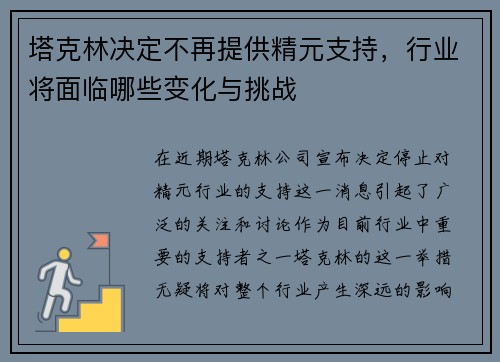 塔克林决定不再提供精元支持，行业将面临哪些变化与挑战

在近期塔克林公司宣布决定停止对精元行业的支持这一消息引起了广泛的关注和讨论作为目前行业中重要的支持者之一塔克林的这一举措无疑将对整个行业产生深远的影响